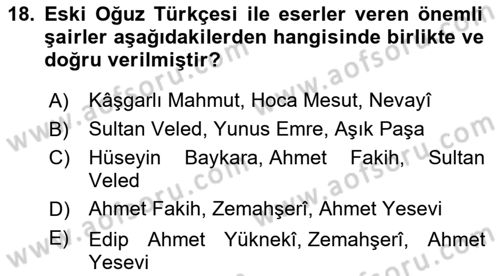 18. Eski Oğuz Türkçesi ile eserler veren önemli şairler aşağıdakilerden hangisinde birlikte ve doğru verilmiştir?

A) Kâşgarlı Mahmut, Hoca Mesut, Nevayî
B) Sultan Veled, Yunus Emre, Aşık Paşa
C) Hüseyin Baykara, Ahmet Fakih, Sultan Veled
D) Ahmet Fakih, Zemahşerî, Ahmet Yesevi
E) Edip Ahmet Yüknekî, Zemahşerî, Ahmet Yesevi

www.aofsoru.com